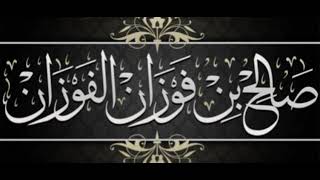 صالح بن فوزان الفوزان